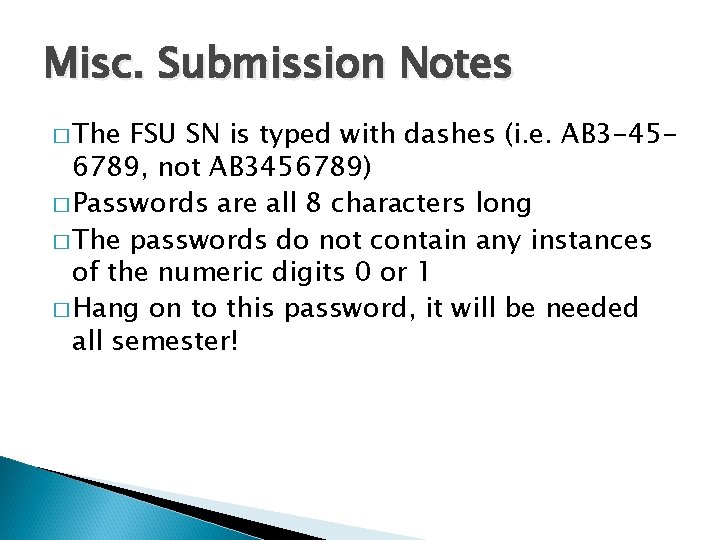 Misc. Submission Notes

□ The FSU SN is typed with dashes (i.e. AB3-45-6789, not AB3456789)
□ Passwords are all 8 characters long
□ The passwords do not contain any instances of the numeric digits 0 or 1
□ Hang on to this password, it will be needed all semester!